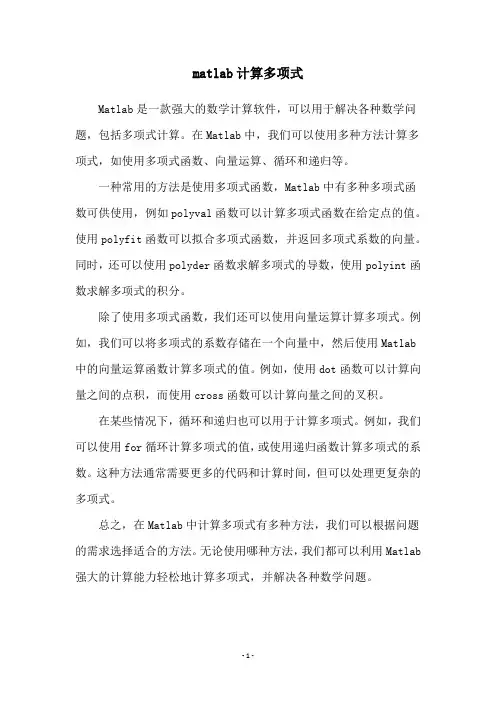 matlab计算多项式

Matlab是一款强大的数学计算软件，可以用于解决各种数学问题，包括多项式计算。在Matlab中，我们可以使用多种方法计算多项式，如使用多项式函数、向量运算、循环和递归等。

一种常用的方法是使用多项式函数，Matlab中有多种多项式函数可供使用，例如polyval函数可以计算多项式函数在给定点的值。使用polyfit函数可以拟合多项式函数，并返回多项式系数的向量。同时，还可以使用polyder函数求解多项式的导数，使用polyint函数求解多项式的积分。

除了使用多项式函数，我们还可以使用向量运算计算多项式。例如，我们可以将多项式的系数存储在一个向量中，然后使用Matlab中的向量运算函数计算多项式的值。例如，使用dot函数可以计算向量之间的点积，而使用cross函数可以计算向量之间的叉积。

在某些情况下，循环和递归也可以用于计算多项式。例如，我们可以使用for循环计算多项式的值，或使用递归函数计算多项式的系数。这种方法通常需要更多的代码和计算时间，但可以处理更复杂的多项式。

总之，在Matlab中计算多项式有多种方法，我们可以根据问题的需求选择适合的方法。无论使用哪种方法，我们都可以利用Matlab强大的计算能力轻松地计算多项式，并解决各种数学问题。

-1-